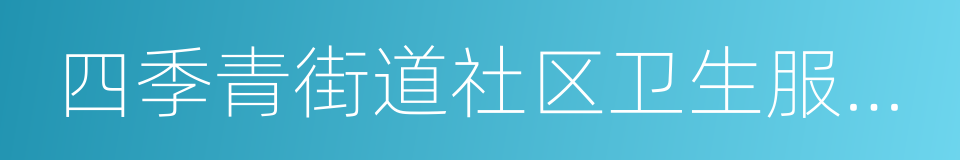 四季青街道社区卫生服...